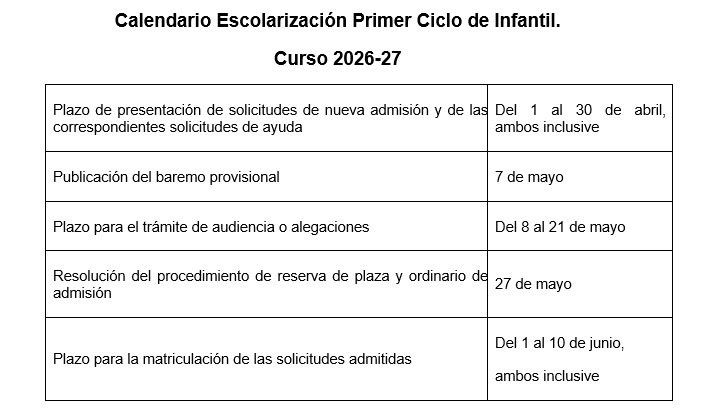 Calendario Escolarización Primer Ciclo de Infantil.

Curso 2026-27

| | |
|---|---|
| Plazo de presentación de solicitudes de nueva admisión y de las correspondientes solicitudes de ayuda | Del 1 al 30 de abril, ambos inclusive |
| Publicación del baremo provisional | 7 de mayo |
| Plazo para el trámite de audiencia o alegaciones | Del 8 al 21 de mayo |
| Resolución del procedimiento de reserva de plaza y ordinario de admisión | 27 de mayo |
| Plazo para la matriculación de las solicitudes admitidas | Del 1 al 10 de junio, ambos inclusive |